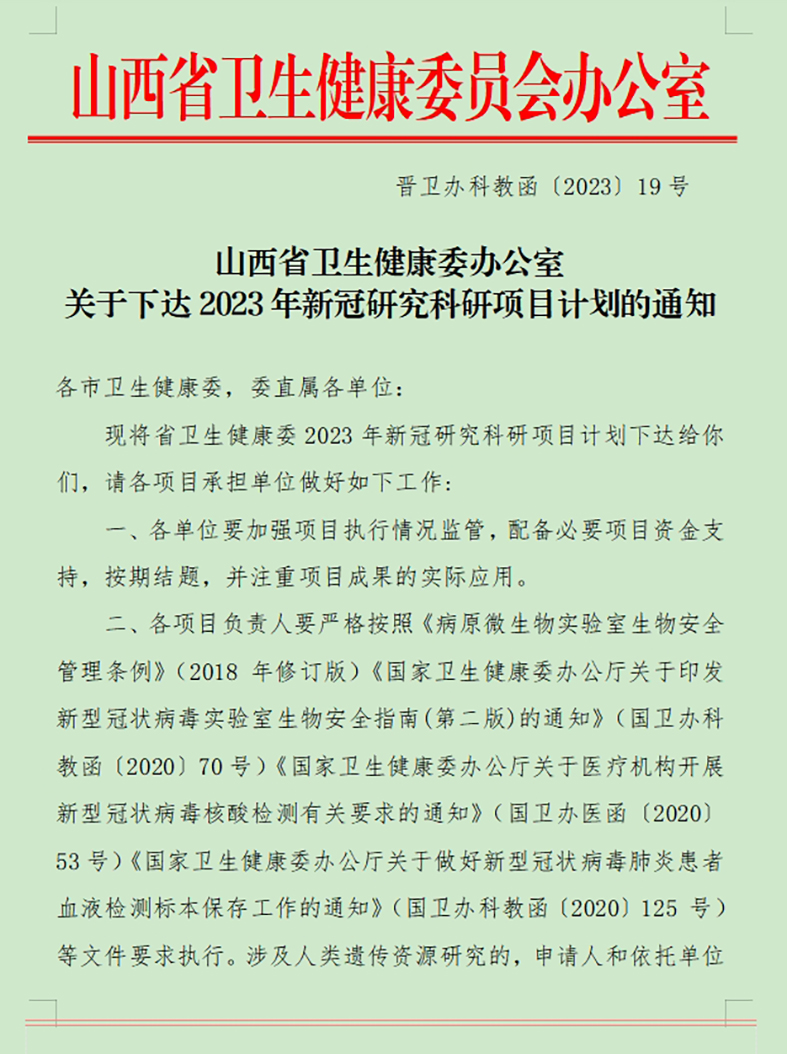 山西省卫生健康委员会办公室

晋卫办科教函〔2023〕19号

山西省卫生健康委办公室
关于下达2023年新冠研究科研项目计划的通知

各市卫生健康委，委直属各单位：

现将省卫生健康委2023年新冠研究科研项目计划下达给你们，请各项目承担单位做好如下工作：

一、各单位要加强项目执行情况监管，配备必要项目资金支持，按期结题，并注重项目成果的实际应用。

二、各项目负责人要严格按照《病原微生物实验室生物安全管理条例》（2018年修订版）《国家卫生健康委办公厅关于印发新型冠状病毒实验室生物安全指南（第二版）的通知》（国卫办科教函〔2020〕70号）《国家卫生健康委办公厅关于医疗机构开展新型冠状病毒核酸检测有关要求的通知》（国卫办医函〔2020〕53号）《国家卫生健康委办公厅关于做好新型冠状病毒肺炎患者血液检测标本保存工作的通知》（国卫办科教函〔2020〕125号）等文件要求执行。涉及人类遗传资源研究的，申请人和依托单位